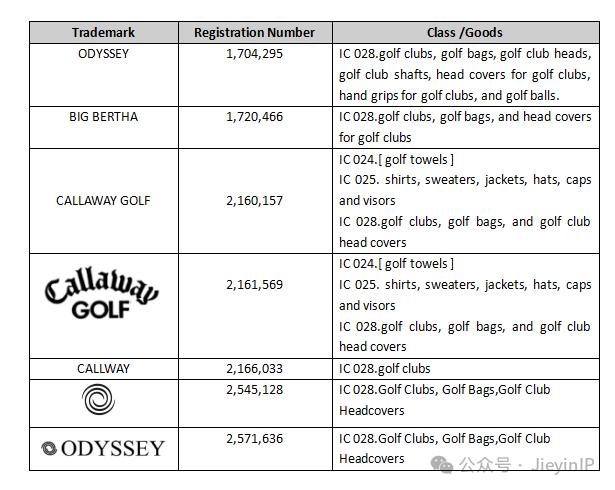 | Trademark | Registration Number | Class /Goods |
|---|---|---|
| ODYSSEY | 1,704,295 | IC 028.golf clubs, golf bags, golf club heads, golf club shafts, head covers for golf clubs, hand grips for golf clubs, and golf balls. |
| BIG BERTHA | 1,720,466 | IC 028.golf clubs, golf bags, and head covers for golf clubs |
| CALLAWAY GOLF | 2,160,157 | IC 024.[ golf towels ] IC 025. shirts, sweaters, jackets, hats, caps and visors IC 028.golf clubs, golf bags, and golf club head covers |
| Callaway GOLF | 2,161,569 | IC 024.[ golf towels ] IC 025. shirts, sweaters, jackets, hats, caps and visors IC 028.golf clubs, golf bags, and golf club head covers |
| CALLWAY | 2,166,033 | IC 028.golf clubs |
| | 2,545,128 | IC 028.Golf Clubs, Golf Bags,Golf Club Headcovers |
| ODYSSEY | 2,571,636 | IC 028.Golf Clubs, Golf Bags,Golf Club Headcovers |

公众号 · JieyinIP